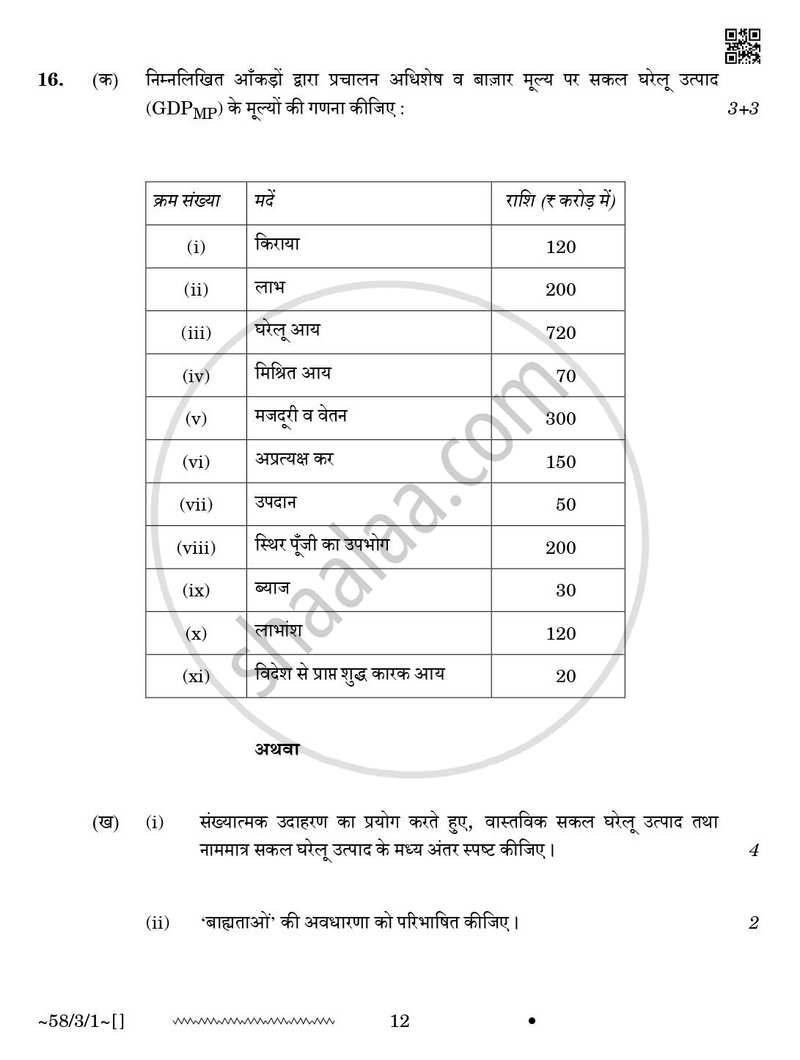 16. (क) निम्नलिखित आँकड़ों द्वारा प्रचालन अधिशेष व बाज़ार मूल्य पर सकल घरेलू उत्पाद ($GDP_{MP}$) के मूल्यों की गणना कीजिए : 3+3

| क्रम संख्या | मदें | राशि (₹ करोड़ में) |
|---|---|---|
| (i) | किराया | 120 |
| (ii) | लाभ | 200 |
| (iii) | घरेलू आय | 720 |
| (iv) | मिश्रित आय | 70 |
| (v) | मजदूरी व वेतन | 300 |
| (vi) | अप्रत्यक्ष कर | 150 |
| (vii) | उपदान | 50 |
| (viii) | स्थिर पूँजी का उपभोग | 200 |
| (ix) | ब्याज | 30 |
| (x) | लाभांश | 120 |
| (xi) | विदेश से प्राप्त शुद्ध कारक आय | 20 |

अथवा

(ख) (i) संख्यात्मक उदाहरण का प्रयोग करते हुए, वास्तविक सकल घरेलू उत्पाद तथा नाममात्र सकल घरेलू उत्पाद के मध्य अंतर स्पष्ट कीजिए। 4

(ii) 'बाह्यताओं' की अवधारणा को परिभाषित कीजिए। 2

~58/3/1~[] 12 •

shaalaa.com